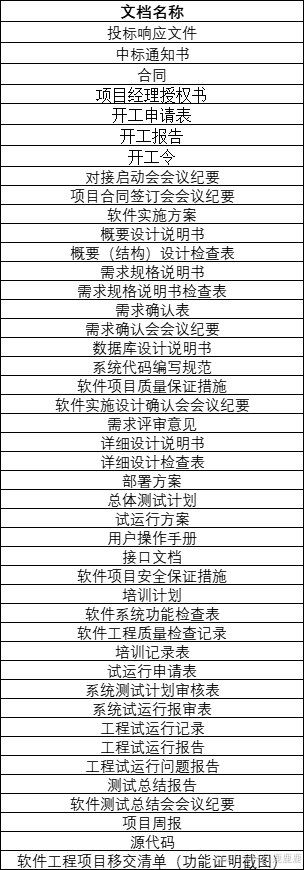 | 文档名称 |
|---|
| 投标响应文件 |
| 中标通知书 |
| 合同 |
| 项目经理授权书 |
| 开工申请表 |
| 开工报告 |
| 开工令 |
| 对接启动会会议纪要 |
| 项目合同签订会会议纪要 |
| 软件实施方案 |
| 概要设计说明书 |
| 概要（结构）设计检查表 |
| 需求规格说明书 |
| 需求规格说明书检查表 |
| 需求确认表 |
| 需求确认会会议纪要 |
| 数据库设计说明书 |
| 系统代码编写规范 |
| 软件项目质量保证措施 |
| 软件实施设计确认会会议纪要 |
| 需求评审意见 |
| 详细设计说明书 |
| 详细设计检查表 |
| 部署方案 |
| 总体测试计划 |
| 试运行方案 |
| 用户操作手册 |
| 接口文档 |
| 软件项目安全保证措施 |
| 培训计划 |
| 软件系统功能检查表 |
| 软件工程质量检查记录 |
| 培训记录表 |
| 试运行申请表 |
| 系统测试计划审核表 |
| 系统试运行报审表 |
| 工程试运行记录 |
| 工程试运行报告 |
| 工程试运行问题报告 |
| 测试总结报告 |
| 软件测试总结会会议纪要 |
| 项目周报 |
| 源代码 |
| 软件工程项目移交清单（功能证明截图） |